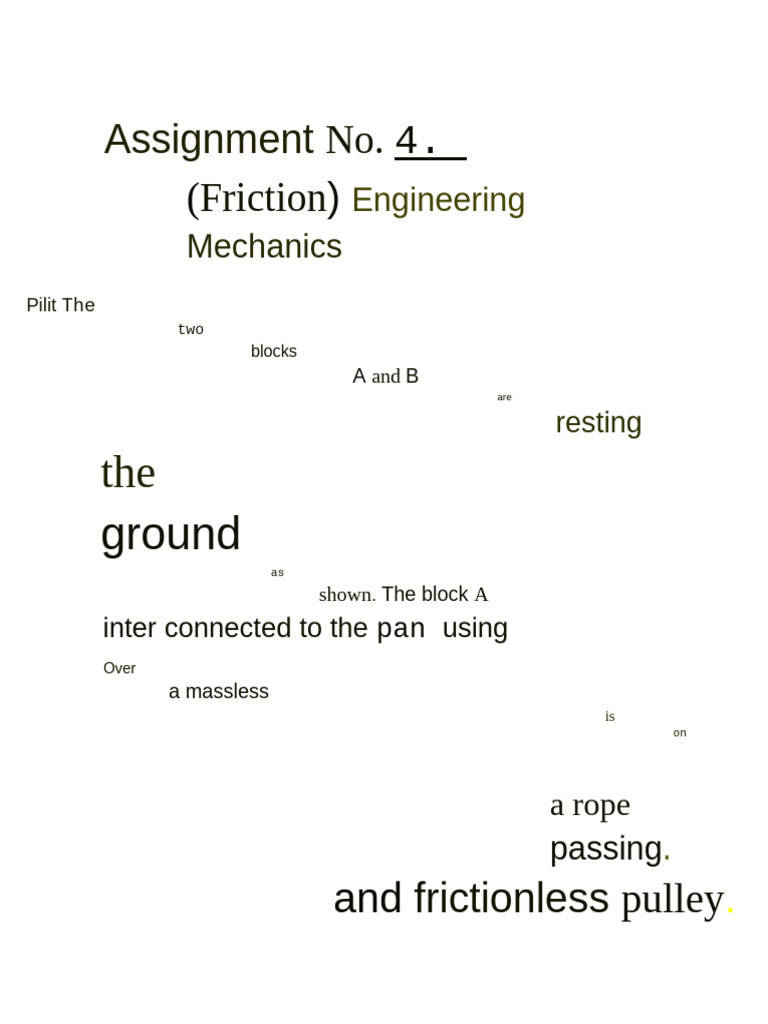 Assignment No. 4.

(Friction) Engineering Mechanics

Pilit The

two

blocks

A and B

are

resting

the

ground

as

shown. The block A

inter connected to the pan using

Over

a massless

is

on

a rope

passing.

and frictionless pulley.